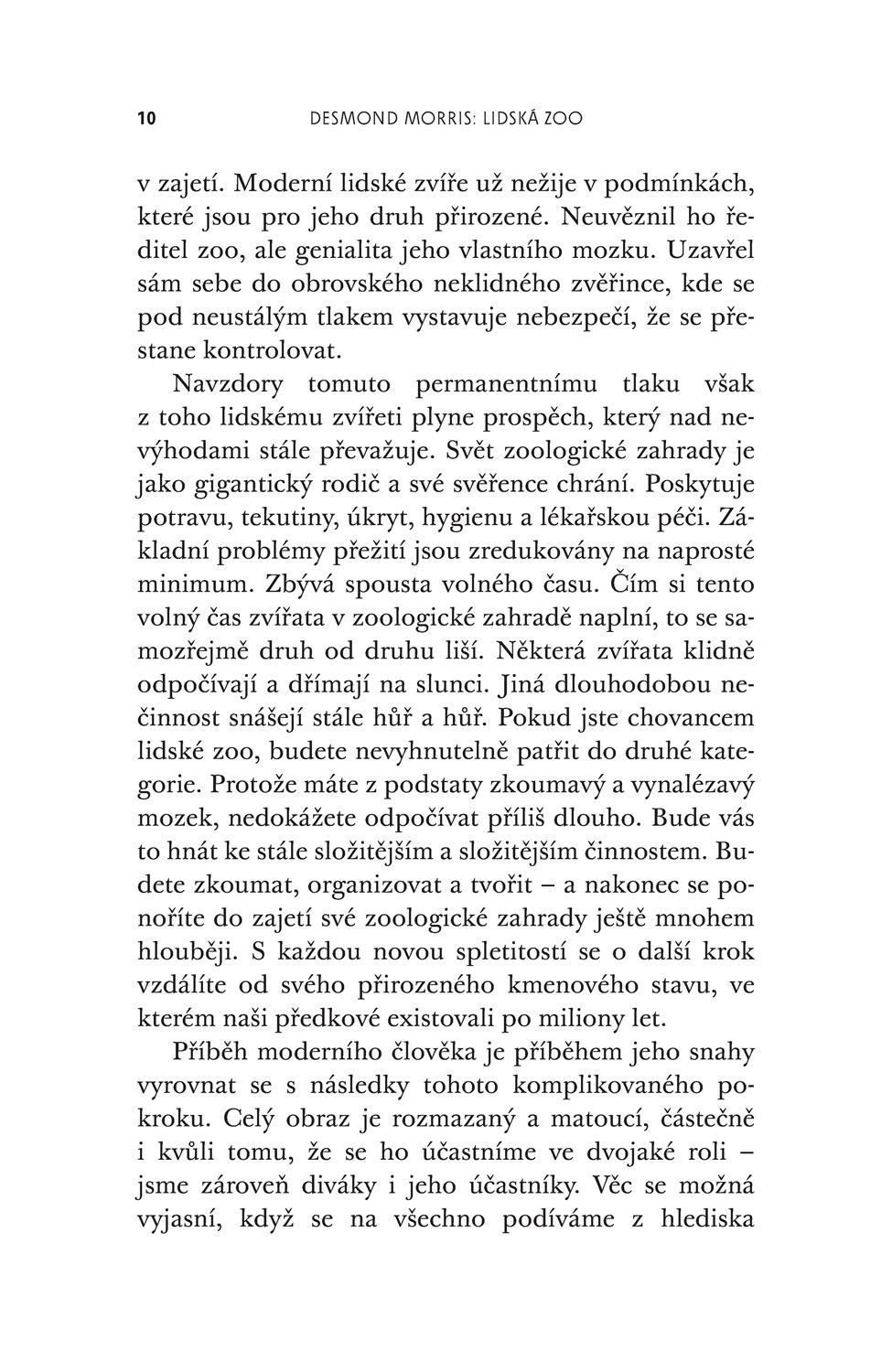 10 DESMOND MORRIS: LIDSKÁ ZOO

v zajetí. Moderní lidské zvíře už nežije v podmínkách, které jsou pro jeho druh přirozené. Neuvěznil ho ředitel zoo, ale genialita jeho vlastního mozku. Uzavřel sám sebe do obrovského neklidného zvěřince, kde se pod neustálým tlakem vystavuje nebezpečí, že se přestane kontrolovat.

Navzdory tomuto permanentnímu tlaku však z toho lidskému zvířeti plyne prospěch, který nad nevýhodami stále převažuje. Svět zoologické zahrady je jako gigantický rodič a své svěřence chrání. Poskytuje potravu, tekutiny, úkryt, hygienu a lékařskou péči. Základní problémy přežití jsou zredukovány na naprosté minimum. Zbývá spousta volného času. Čím si tento volný čas zvířata v zoologické zahradě naplní, to se samozřejmě druh od druhu liší. Některá zvířata klidně odpočívají a dřímají na slunci. Jiná dlouhodobou nečinnost snášejí stále hůř a hůř. Pokud jste chovancem lidské zoo, budete nevyhnutelně patřit do druhé kategorie. Protože máte z podstaty zkoumavý a vynalézavý mozek, nedokážete odpočívat příliš dlouho. Bude vás to hnát ke stále složitějším a složitějším činnostem. Budete zkoumat, organizovat a tvořit – a nakonec se ponoříte do zajetí své zoologické zahrady ještě mnohem hlouběji. S každou novou spletitostí se o další krok vzdálíte od svého přirozeného kmenového stavu, ve kterém naši předkové existovali po miliony let.

Příběh moderního člověka je příběhem jeho snahy vyrovnat se s následky tohoto komplikovaného pokroku. Celý obraz je rozmazaný a matoucí, částečně i kvůli tomu, že se ho účastníme ve dvojaké roli – jsme zároveň diváky i jeho účastníky. Věc se možná vyjasní, když se na všechno podíváme z hlediska